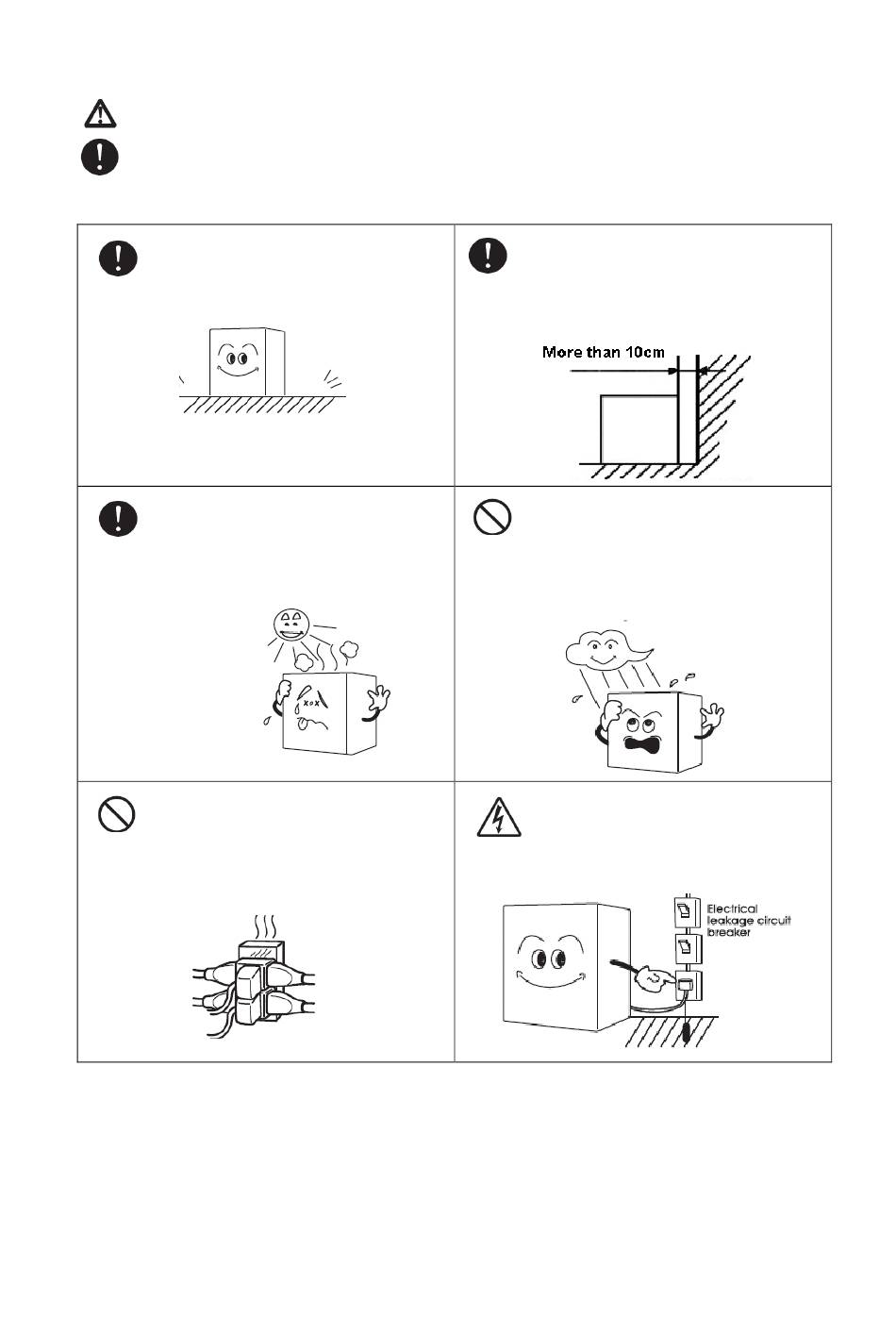 More than 10cm

Electrical leakage circuit breaker